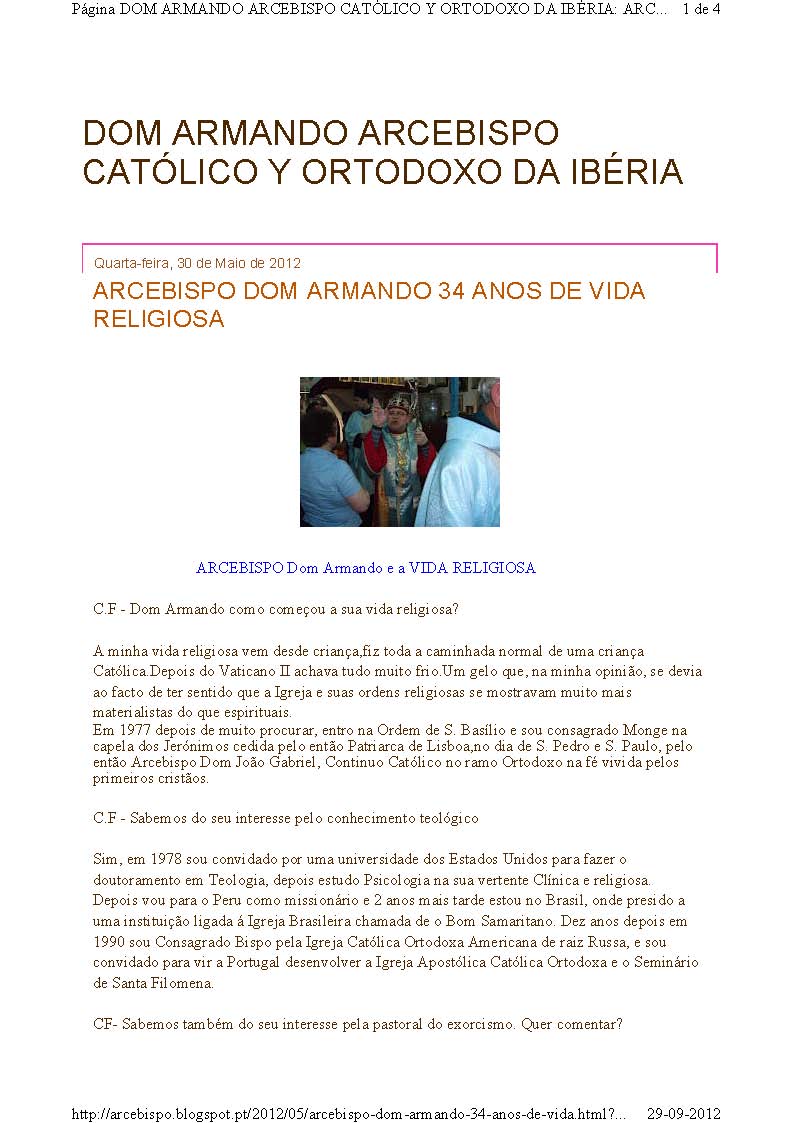 Página DOM ARMANDO ARCEBISPO CATÓLICO Y ORTODOXO DA IBÉRIA: ARC... 1 de 4

DOM ARMANDO ARCEBISPO CATÓLICO Y ORTODOXO DA IBÉRIA

Quarta-feira, 30 de Maio de 2012

ARCEBISPO DOM ARMANDO 34 ANOS DE VIDA RELIGIOSA

ARCEBISPO Dom Armando e a VIDA RELIGIOSA

C.F - Dom Armando como começou a sua vida religiosa?

A minha vida religiosa vem desde criança,fiz toda a caminhada normal de uma criança Católica.Depois do Vaticano II achava tudo muito frio.Um gelo que, na minha opinião, se devia ao facto de ter sentido que a Igreja e suas ordens religiosas se mostravam muito mais materialistas do que espirituais.
Em 1977 depois de muito procurar, entro na Ordem de S. Basílio e sou consagrado Monge na capela dos Jerónimos cedida pelo então Patriarca de Lisboa,no dia de S. Pedro e S. Paulo, pelo então Arcebispo Dom João Gabriel, Continuo Católico no ramo Ortodoxo na fé vivida pelos primeiros cristãos.

C.F - Sabemos do seu interesse pelo conhecimento teológico

Sim, em 1978 sou convidado por uma universidade dos Estados Unidos para fazer o doutoramento em Teologia, depois estudo Psicologia na sua vertente Clínica e religiosa. Depois vou para o Peru como missionário e 2 anos mais tarde estou no Brasil, onde presido a uma instituição ligada á Igreja Brasileira chamada de o Bom Samaritano. Dez anos depois em 1990 sou Consagrado Bispo pela Igreja Católica Ortodoxa Americana de raiz Russa, e sou convidado para vir a Portugal desenvolver a Igreja Apostólica Católica Ortodoxa e o Seminário de Santa Filomena.

CF- Sabemos também do seu interesse pela pastoral do exorcismo. Quer comentar?

http://arcebispo.blogspot.pt/2012/05/arcebispo-dom-armando-34-anos-de-vida.html?... 29-09-2012